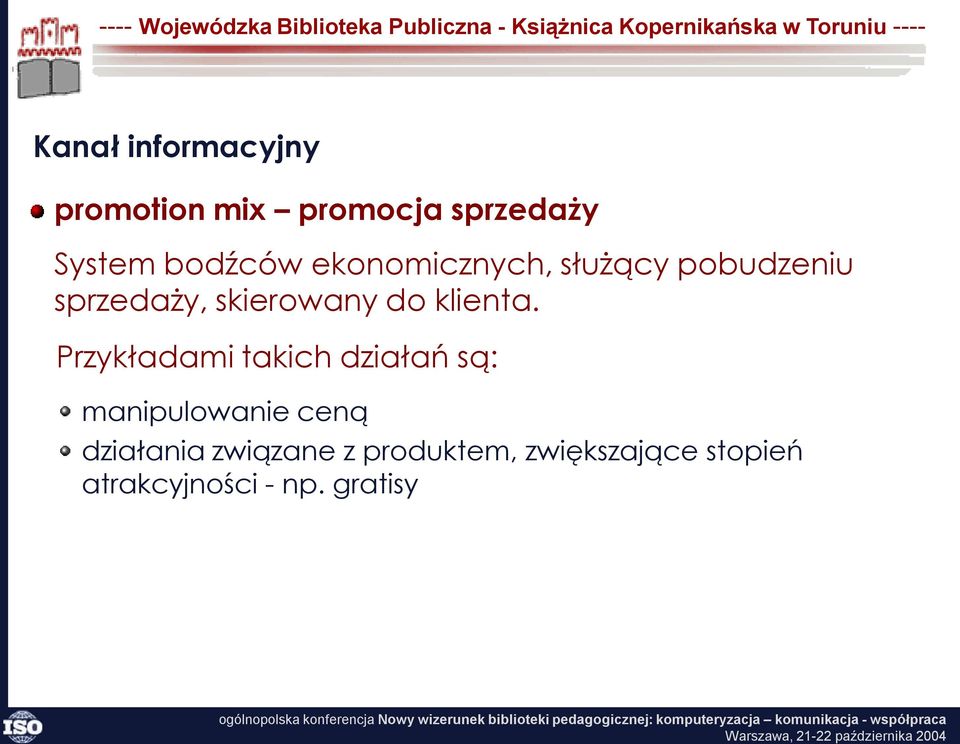 ---- Wojewódzka Biblioteka Publiczna - Książnica Kopernikańska w Toruniu ----

Kanał informacyjny

promotion mix – promocja sprzedaży

System bodźców ekonomicznych, służący pobudzeniu sprzedaży, skierowany do klienta.

Przykładami takich działań są:

manipulowanie ceną

działania związane z produktem, zwiększające stopień atrakcyjności - np. gratisy

ISO

ogólnopolska konferencja Nowy wizerunek biblioteki pedagogicznej: komputeryzacja – komunikacja - współpraca
Warszawa, 21-22 października 2004